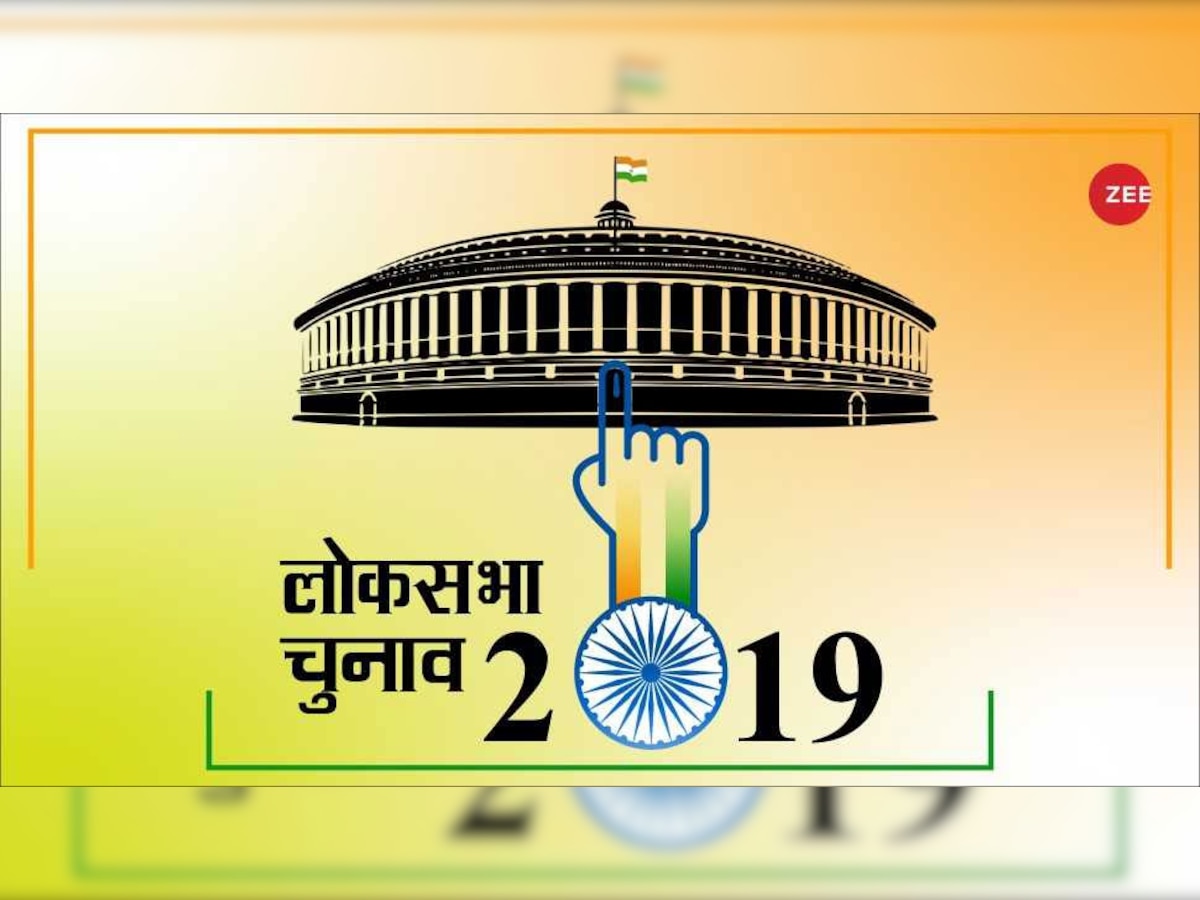 ZEE

लोकसभा
चुनाव 2019